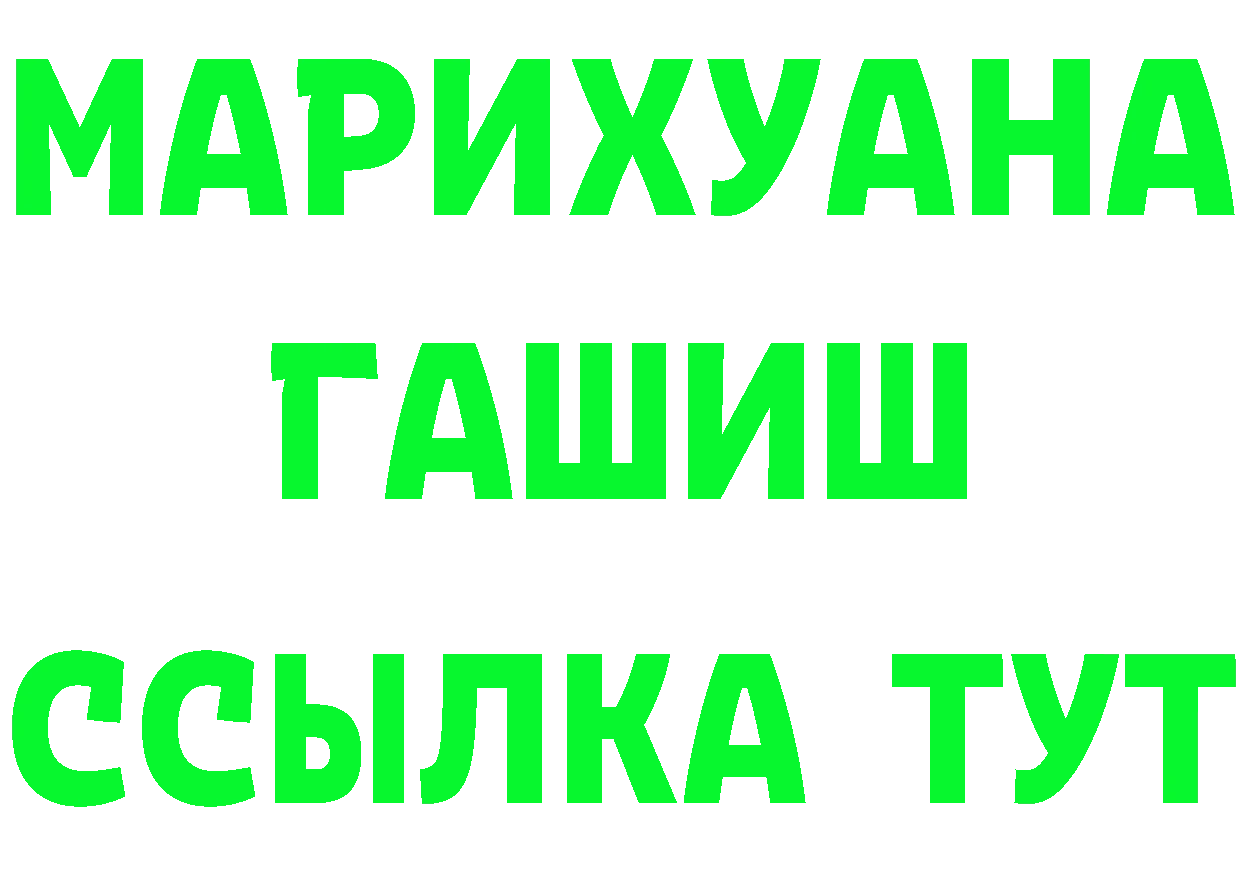 МАРИХУАНА
ГАШИШ
ССЫЛКА ТУТ